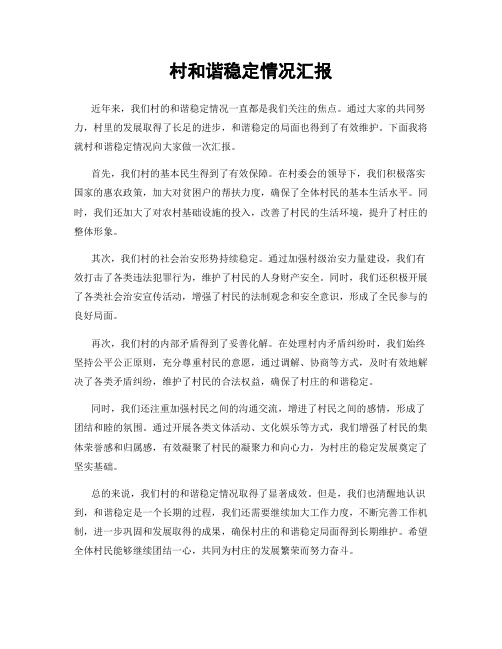 村和谐稳定情况汇报

近年来，我们村的和谐稳定情况一直都是我们关注的焦点。通过大家的共同努力，村里的发展取得了长足的进步，和谐稳定的局面也得到了有效维护。下面我将就村和谐稳定情况向大家做一次汇报。

首先，我们村的基本民生得到了有效保障。在村委会的领导下，我们积极落实国家的惠农政策，加大对贫困户的帮扶力度，确保了全体村民的基本生活水平。同时，我们还加大了对农村基础设施的投入，改善了村民的生活环境，提升了村庄的整体形象。

其次，我们村的社会治安形势持续稳定。通过加强村级治安力量建设，我们有效打击了各类违法犯罪行为，维护了村民的人身财产安全。同时，我们还积极开展了各类社会治安宣传活动，增强了村民的法制观念和安全意识，形成了全民参与的良好局面。

再次，我们村的内部矛盾得到了妥善化解。在处理村内矛盾纠纷时，我们始终坚持公平公正原则，充分尊重村民的意愿，通过调解、协商等方式，及时有效地解决了各类矛盾纠纷，维护了村民的合法权益，确保了村庄的和谐稳定。

同时，我们还注重加强村民之间的沟通交流，增进了村民之间的感情，形成了团结和睦的氛围。通过开展各类文体活动、文化娱乐等方式，我们增强了村民的集体荣誉感和归属感，有效凝聚了村民的凝聚力和向心力，为村庄的稳定发展奠定了坚实基础。

总的来说，我们村的和谐稳定情况取得了显著成效。但是，我们也清醒地认识到，和谐稳定是一个长期的过程，我们还需要继续加大工作力度，不断完善工作机制，进一步巩固和发展取得的成果，确保村庄的和谐稳定局面得到长期维护。希望全体村民能够继续团结一心，共同为村庄的发展繁荣而努力奋斗。